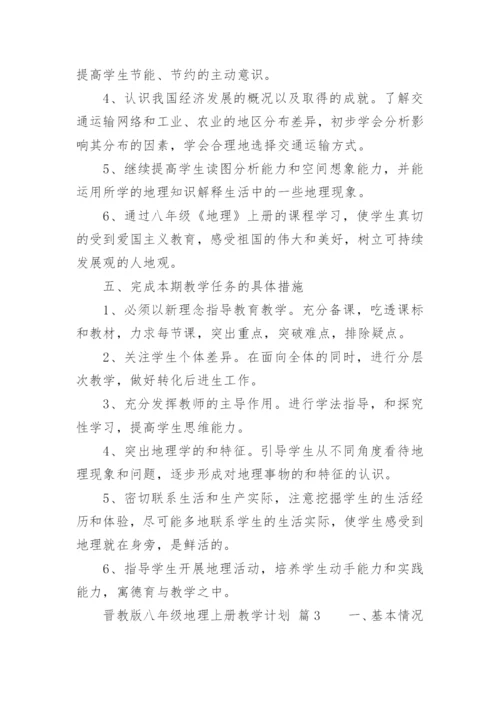 提高学生节能、节约的主动意识。

4、认识我国经济发展的概况以及取得的成就。了解交通运输网络和工业、农业的地区分布差异，初步学会分析影响其分布的因素，学会合理地选择交通运输方式。

5、继续提高学生读图分析能力和空间想象能力，并能运用所学的地理知识解释生活中的一些地理现象。

6、通过八年级《地理》上册的课程学习，使学生真切的受到爱国主义教育，感受祖国的伟大和美好，树立可持续发展观的人地观。

五、完成本期教学任务的具体措施

1、必须以新理念指导教育教学。充分备课，吃透课标和教材，力求每节课，突出重点，突破难点，排除疑点。

2、关注学生个体差异。在面向全体的同时，进行分层次教学，做好转化后进生工作。

3、充分发挥教师的主导作用。进行学法指导，和探究性学习，提高学生思维能力。

4、突出地理学的和特征。引导学生从不同角度看待地理现象和问题，逐步形成对地理事物的和特征的认识。

5、密切联系生活和生产实际，注意挖掘学生的生活经历和体验，尽可能多地联系学生的生活实际，使学生感受到地理就在身旁，是鲜活的。

6、指导学生开展地理活动，培养学生动手能力和实践能力，寓德育与教学之中。

晋教版八年级地理上册教学计划 篇3　　一、基本情况